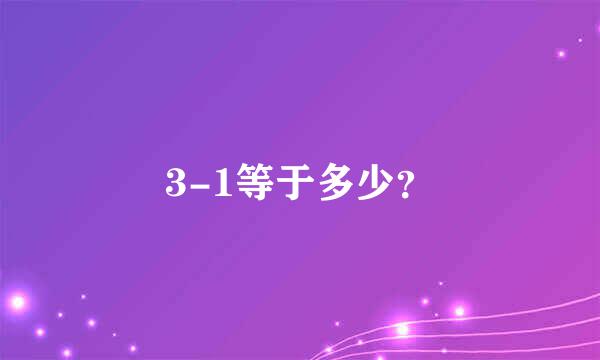 3-1等于多少?